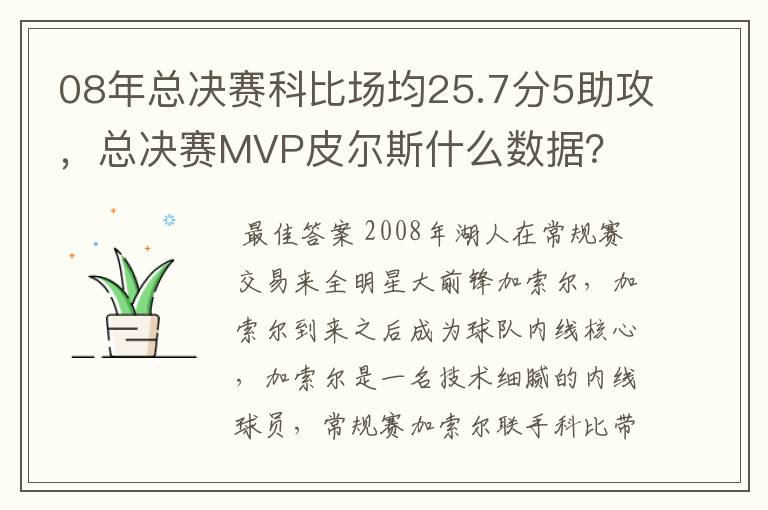 08年总决赛科比场均25.7分5助攻，总决赛MVP皮尔斯什么数据？

最佳答案 2008年湖人在常规赛交易来全明星大前锋加索尔，加索尔到来之后成为球队内线核心，加索尔是一名技术细腻的内线球员，常规赛加索尔联手科比带